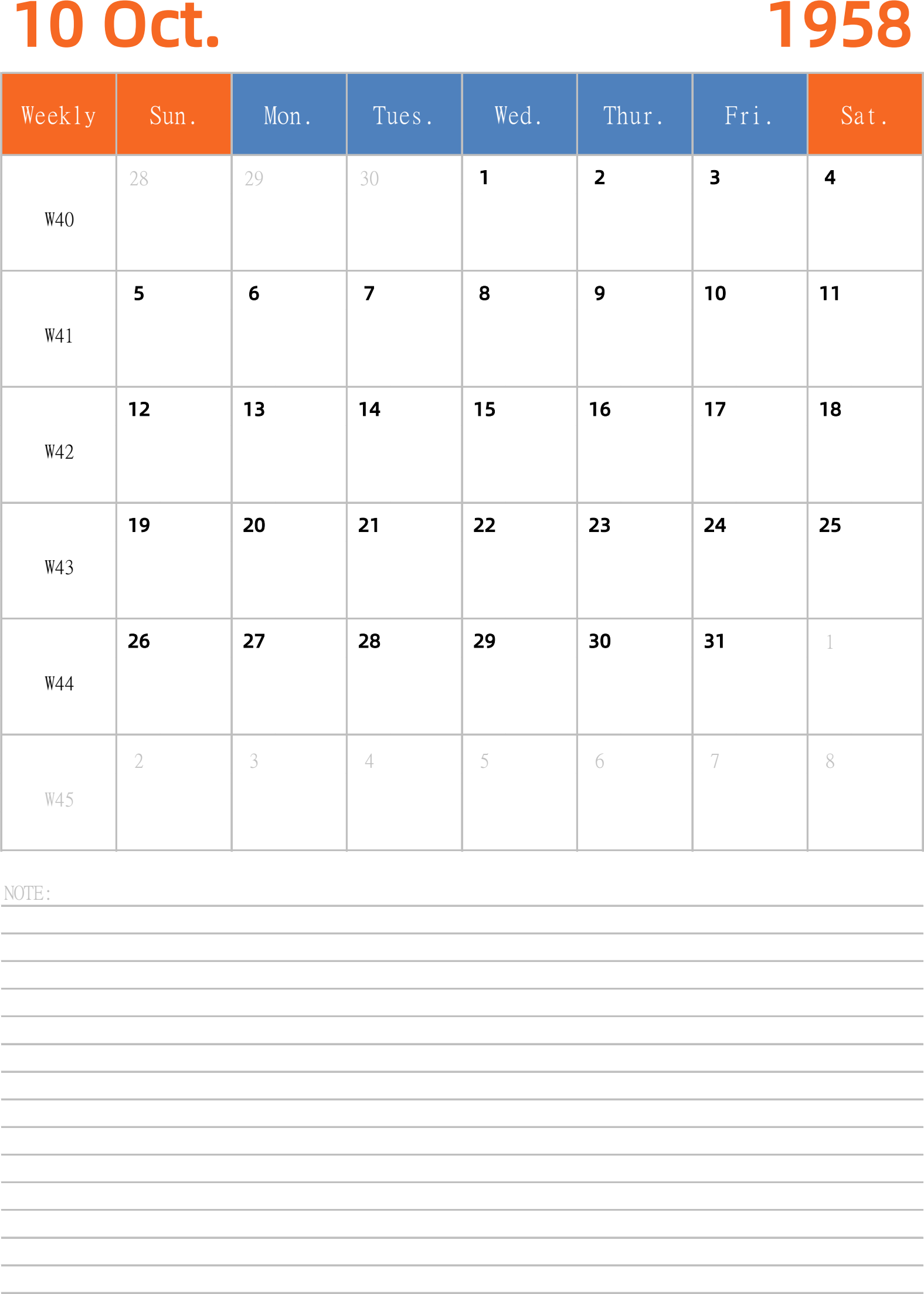 10 Oct. 1958

| Weekly | Sun. | Mon. | Tues. | Wed. | Thur. | Fri. | Sat. |
|---|---|---|---|---|---|---|---|
| W40 | 28 | 29 | 30 | 1 | 2 | 3 | 4 |
| W41 | 5 | 6 | 7 | 8 | 9 | 10 | 11 |
| W42 | 12 | 13 | 14 | 15 | 16 | 17 | 18 |
| W43 | 19 | 20 | 21 | 22 | 23 | 24 | 25 |
| W44 | 26 | 27 | 28 | 29 | 30 | 31 | 1 |
| W45 | 2 | 3 | 4 | 5 | 6 | 7 | 8 |

NOTE: